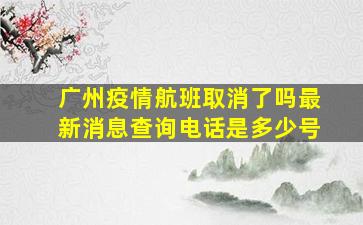 广州疫情航班取消了吗最新消息查询电话是多少号